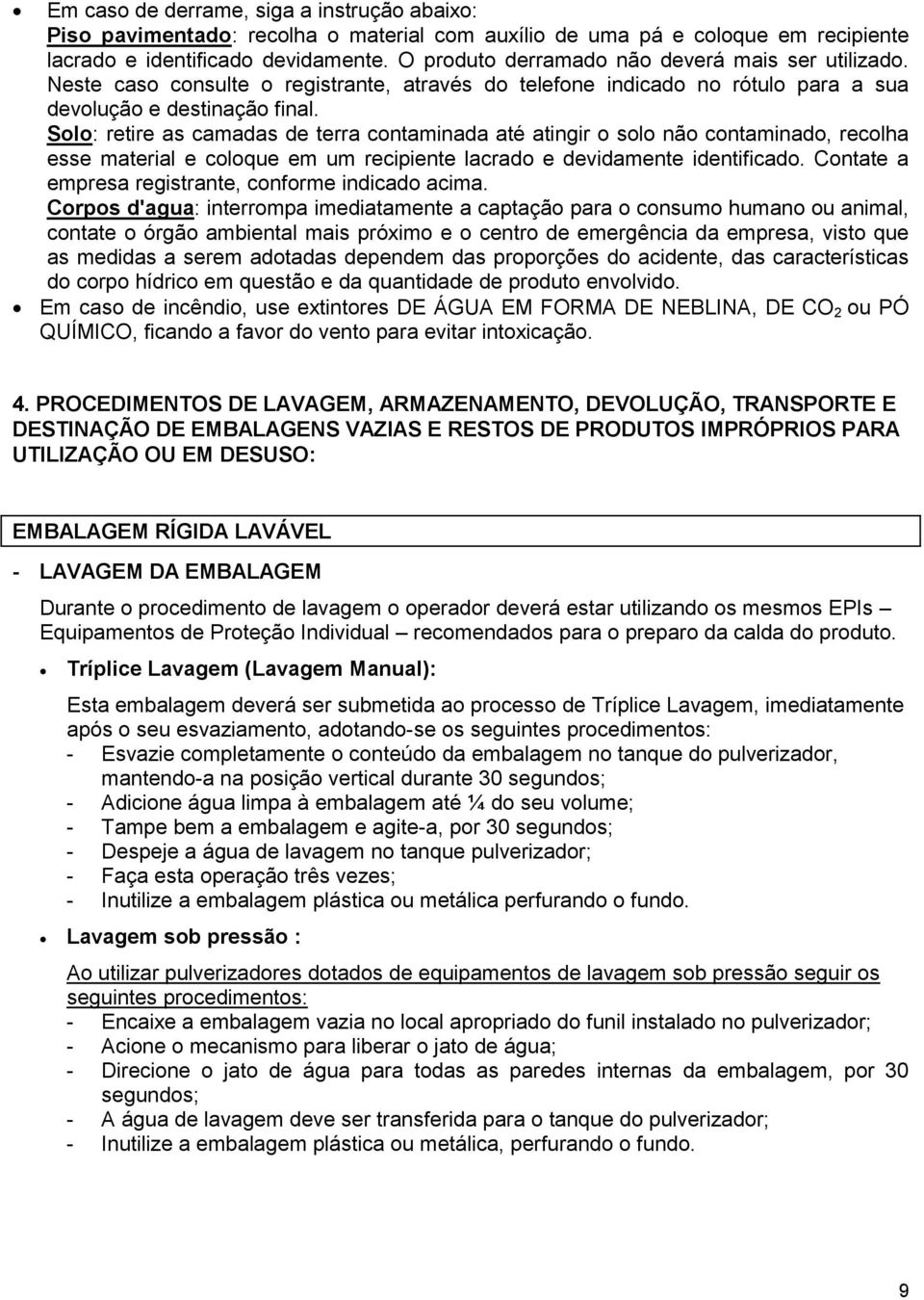 • Em caso de derrame, siga a instrução abaixo:
Piso pavimentado: recolha o material com auxílio de uma pá e coloque em recipiente lacrado e identificado devidamente. O produto derramado não deverá mais ser utilizado. Neste caso consulte o registrante, através do telefone indicado no rótulo para a sua devolução e destinação final.
Solo: retire as camadas de terra contaminada até atingir o solo não contaminado, recolha esse material e coloque em um recipiente lacrado e devidamente identificado. Contate a empresa registrante, conforme indicado acima.
Corpos d'agua: interrompa imediatamente a captação para o consumo humano ou animal, contate o órgão ambiental mais próximo e o centro de emergência da empresa, visto que as medidas a serem adotadas dependem das proporções do acidente, das características do corpo hídrico em questão e da quantidade de produto envolvido.
• Em caso de incêndio, use extintores DE ÁGUA EM FORMA DE NEBLINA, DE $CO_2$ ou PÓ QUÍMICO, ficando a favor do vento para evitar intoxicação.

4. PROCEDIMENTOS DE LAVAGEM, ARMAZENAMENTO, DEVOLUÇÃO, TRANSPORTE E DESTINAÇÃO DE EMBALAGENS VAZIAS E RESTOS DE PRODUTOS IMPRÓPRIOS PARA UTILIZAÇÃO OU EM DESUSO:

EMBALAGEM RÍGIDA LAVÁVEL

- LAVAGEM DA EMBALAGEM

Durante o procedimento de lavagem o operador deverá estar utilizando os mesmos EPIs – Equipamentos de Proteção Individual – recomendados para o preparo da calda do produto.

• Tríplice Lavagem (Lavagem Manual):

Esta embalagem deverá ser submetida ao processo de Tríplice Lavagem, imediatamente após o seu esvaziamento, adotando-se os seguintes procedimentos:
- Esvazie completamente o conteúdo da embalagem no tanque do pulverizador, mantendo-a na posição vertical durante 30 segundos;
- Adicione água limpa à embalagem até ¼ do seu volume;
- Tampe bem a embalagem e agite-a, por 30 segundos;
- Despeje a água de lavagem no tanque pulverizador;
- Faça esta operação três vezes;
- Inutilize a embalagem plástica ou metálica perfurando o fundo.

• Lavagem sob pressão :

Ao utilizar pulverizadores dotados de equipamentos de lavagem sob pressão seguir os seguintes procedimentos:
- Encaixe a embalagem vazia no local apropriado do funil instalado no pulverizador;
- Acione o mecanismo para liberar o jato de água;
- Direcione o jato de água para todas as paredes internas da embalagem, por 30 segundos;
- A água de lavagem deve ser transferida para o tanque do pulverizador;
- Inutilize a embalagem plástica ou metálica, perfurando o fundo.

9